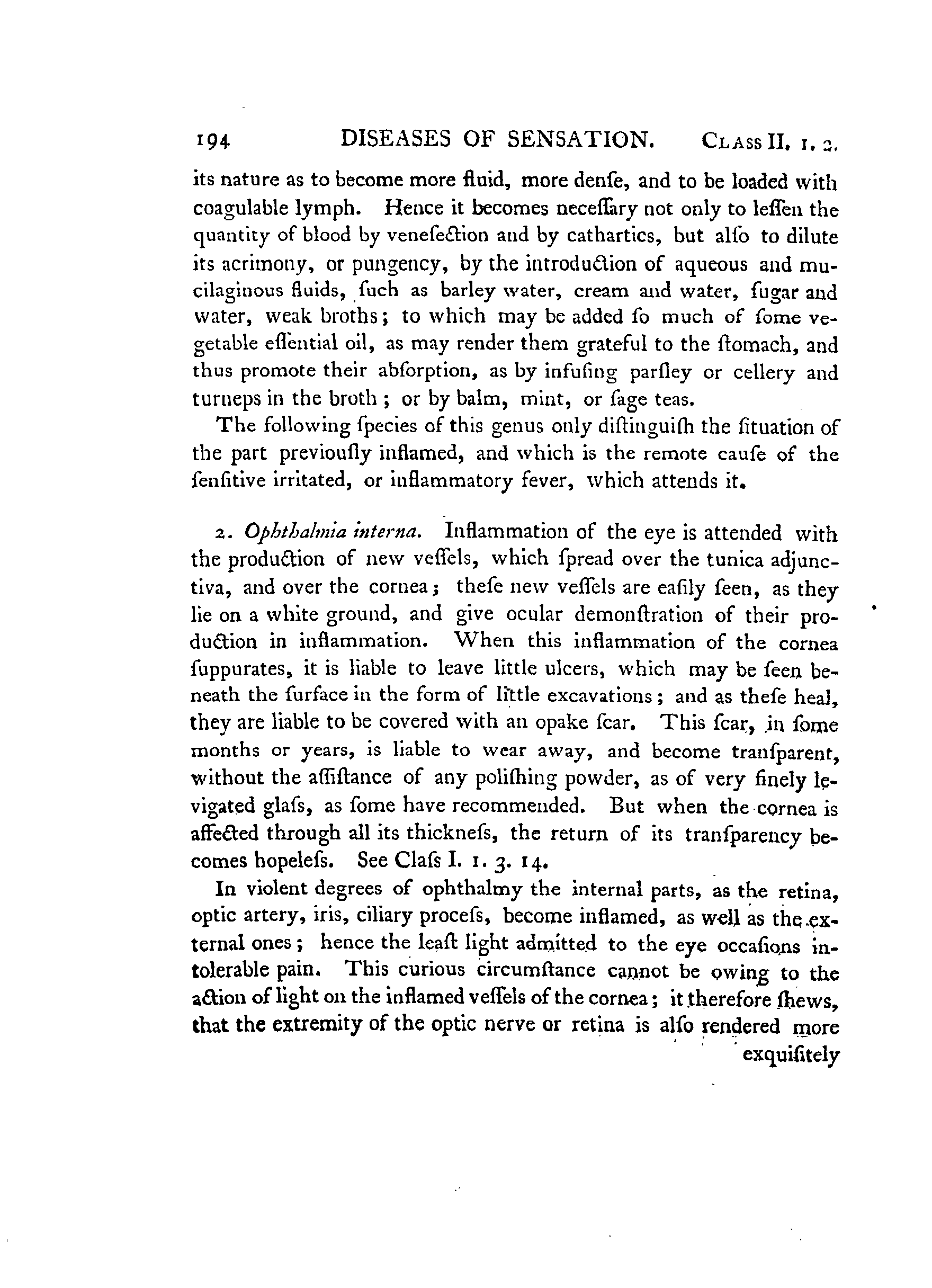 194 DISEASES OF SENSATION. CLASS II. 1. 2.

its nature as to become more fluid, more denſe, and to be loaded with coagulable lymph. Hence it becomes neceſſary not only to leſſen the quantity of blood by veneſection and by cathartics, but alſo to dilute its acrimony, or pungency, by the introduction of aqueous and mucilaginous fluids, ſuch as barley water, cream and water, ſugar and water, weak broths; to which may be added ſo much of ſome vegetable eſſential oil, as may render them grateful to the ſtomach, and thus promote their abſorption, as by infuſing parſley or cellery and turneps in the broth; or by balm, mint, or ſage teas.

The following ſpecies of this genus only diſtinguiſh the ſituation of the part previouſly inflamed, and which is the remote cauſe of the ſenſitive irritated, or inflammatory fever, which attends it.

2. Ophthalmia interna. Inflammation of the eye is attended with the production of new veſſels, which ſpread over the tunica adjunctiva, and over the cornea; theſe new veſſels are eaſily ſeen, as they lie on a white ground, and give ocular demonſtration of their production in inflammation. When this inflammation of the cornea ſuppurates, it is liable to leave little ulcers, which may be ſeen beneath the ſurface in the form of little excavations; and as theſe heal, they are liable to be covered with an opake ſcar. This ſcar, in ſome months or years, is liable to wear away, and become tranſparent, without the aſſiſtance of any poliſhing powder, as of very finely levigated glaſs, as ſome have recommended. But when the cornea is affected through all its thickneſs, the return of its tranſparency becomes hopeleſs. See Claſs I. 1. 3. 14.

In violent degrees of ophthalmy the internal parts, as the retina, optic artery, iris, ciliary proceſs, become inflamed, as well as the external ones; hence the leaſt light admitted to the eye occaſions intolerable pain. This curious circumſtance cannot be owing to the action of light on the inflamed veſſels of the cornea; it therefore ſhews, that the extremity of the optic nerve or retina is alſo rendered more

exquiſitely